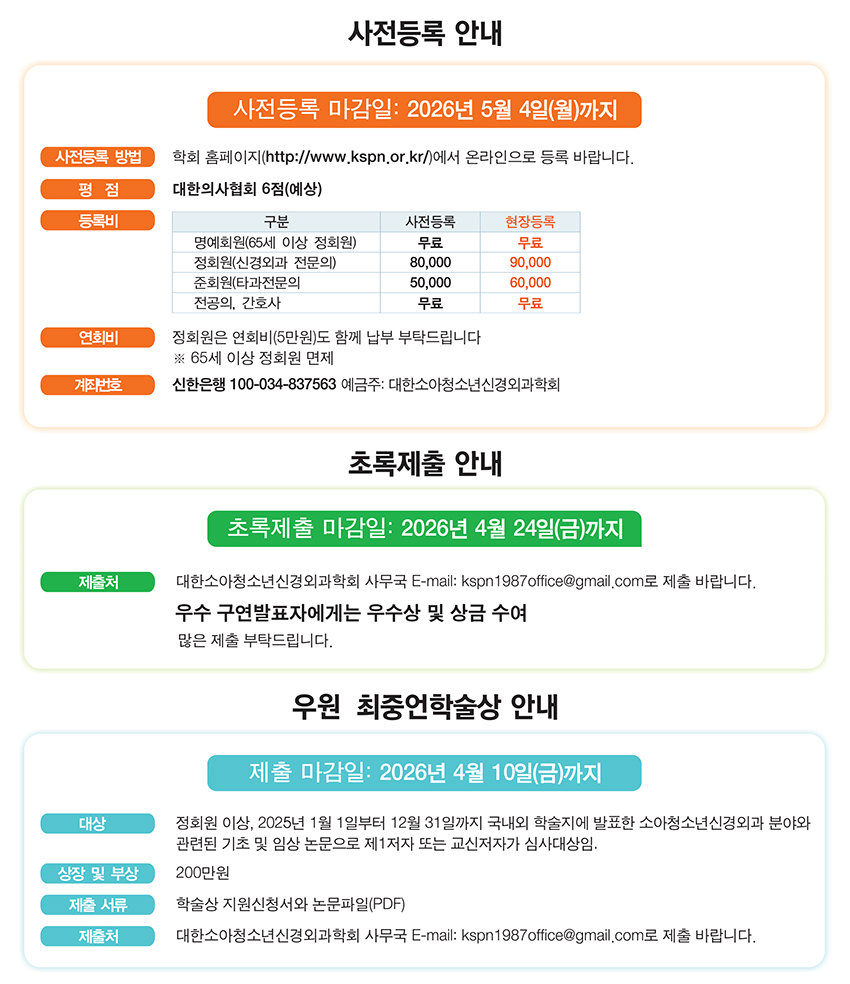 사전등록 안내

사전등록 마감일: 2026년 5월 4일(월)까지

사전등록 방법
학회 홈페이지(http://www.kspn.or.kr/)에서 온라인으로 등록 바랍니다.

평 점
대한의사협회 6점(예상)

등록비

| 구분 | 사전등록 | 현장등록 |
|---|---|---|
| 명예회원(65세 이상 정회원) | 무료 | 무료 |
| 정회원(신경외과 전문의) | 80,000 | 90,000 |
| 준회원(타과전문의 | 50,000 | 60,000 |
| 전공의, 간호사 | 무료 | 무료 |

연회비
정회원은 연회비(5만원)도 함께 납부 부탁드립니다
※ 65세 이상 정회원 면제

계좌번호
신한은행 100-034-837563 예금주: 대한소아청소년신경외과학회

초록제출 안내

초록제출 마감일: 2026년 4월 24일(금)까지

제출처
대한소아청소년신경외과학회 사무국 E-mail: kspn1987office@gmail.com로 제출 바랍니다.

우수 구연발표자에게는 우수상 및 상금 수여
많은 제출 부탁드립니다.

우원 최중언학술상 안내

제출 마감일: 2026년 4월 10일(금)까지

대상
정회원 이상, 2025년 1월 1일부터 12월 31일까지 국내외 학술지에 발표한 소아청소년신경외과 분야와 관련된 기초 및 임상 논문으로 제1저자 또는 교신저자가 심사대상임.

상장 및 부상
200만원

제출 서류
학술상 지원신청서와 논문파일(PDF)

제출처
대한소아청소년신경외과학회 사무국 E-mail: kspn1987office@gmail.com로 제출 바랍니다.